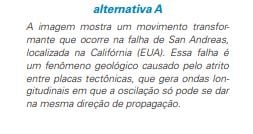 alternativa A

A imagem mostra um movimento transformante que ocorre na falha de San Andreas, localizada na Califórnia (EUA). Essa falha é um fenômeno geológico causado pelo atrito entre placas tectônicas, que gera ondas longitudinais em que a oscilação só pode se dar na mesma direção de propagação.